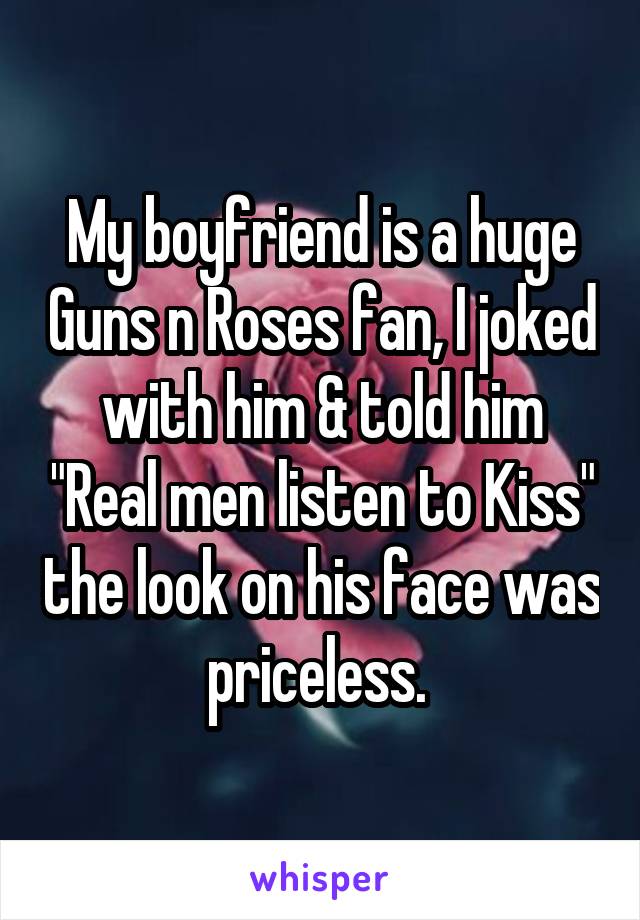 My boyfriend is a huge Guns n Roses fan, I joked with him & told him "Real men listen to Kiss" the look on his face was priceless.

whisper